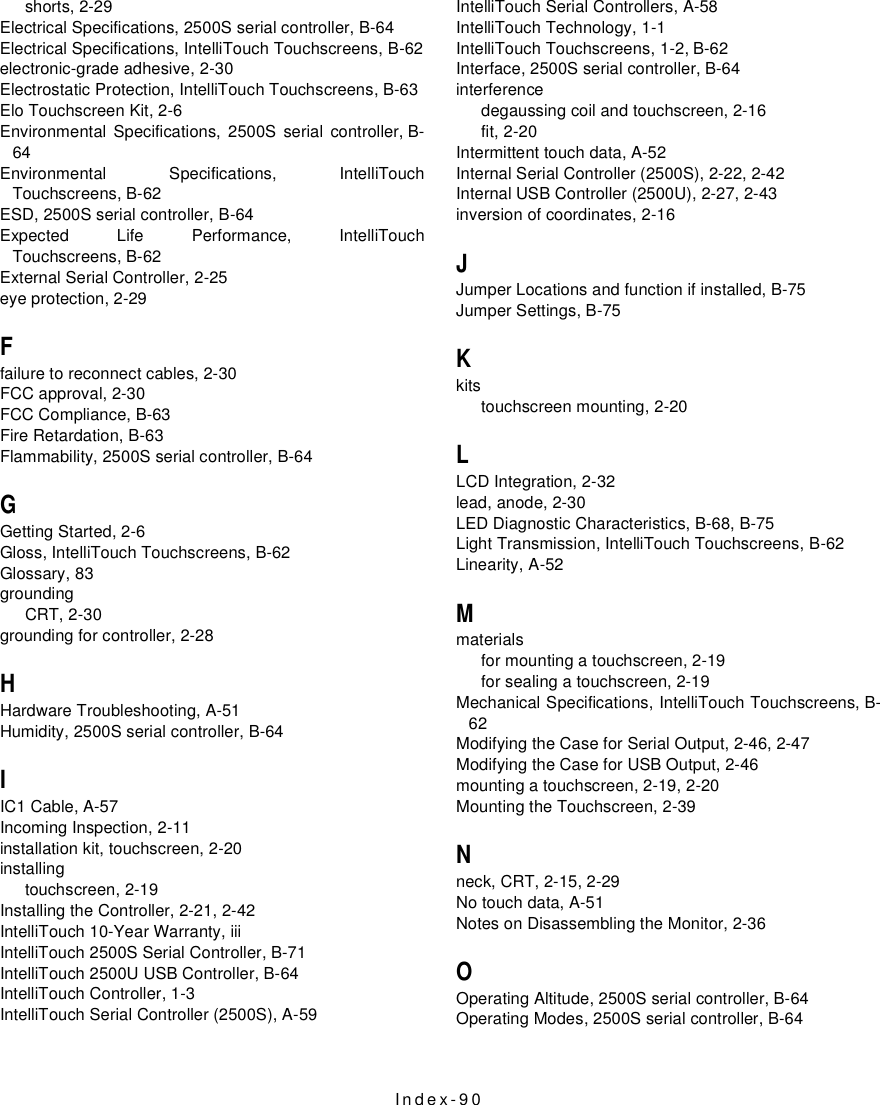 shorts, 2-29
Electrical Specifications, 2500S serial controller, B-64
Electrical Specifications, IntelliTouch Touchscreens, B-62
electronic-grade adhesive, 2-30
Electrostatic Protection, IntelliTouch Touchscreens, B-63
Elo Touchscreen Kit, 2-6
Environmental Specifications, 2500S serial controller, B-64
Environmental Specifications, IntelliTouch Touchscreens, B-62
ESD, 2500S serial controller, B-64
Expected Life Performance, IntelliTouch Touchscreens, B-62
External Serial Controller, 2-25
eye protection, 2-29

F
failure to reconnect cables, 2-30
FCC approval, 2-30
FCC Compliance, B-63
Fire Retardation, B-63
Flammability, 2500S serial controller, B-64

G
Getting Started, 2-6
Gloss, IntelliTouch Touchscreens, B-62
Glossary, 83
grounding
CRT, 2-30
grounding for controller, 2-28

H
Hardware Troubleshooting, A-51
Humidity, 2500S serial controller, B-64

I
IC1 Cable, A-57
Incoming Inspection, 2-11
installation kit, touchscreen, 2-20
installing
touchscreen, 2-19
Installing the Controller, 2-21, 2-42
IntelliTouch 10-Year Warranty, iii
IntelliTouch 2500S Serial Controller, B-71
IntelliTouch 2500U USB Controller, B-64
IntelliTouch Controller, 1-3
IntelliTouch Serial Controller (2500S), A-59
IntelliTouch Serial Controllers, A-58
IntelliTouch Technology, 1-1
IntelliTouch Touchscreens, 1-2, B-62
Interface, 2500S serial controller, B-64
interference
degaussing coil and touchscreen, 2-16
fit, 2-20
Intermittent touch data, A-52
Internal Serial Controller (2500S), 2-22, 2-42
Internal USB Controller (2500U), 2-27, 2-43
inversion of coordinates, 2-16

J
Jumper Locations and function if installed, B-75
Jumper Settings, B-75

K
kits
touchscreen mounting, 2-20

L
LCD Integration, 2-32
lead, anode, 2-30
LED Diagnostic Characteristics, B-68, B-75
Light Transmission, IntelliTouch Touchscreens, B-62
Linearity, A-52

M
materials
for mounting a touchscreen, 2-19
for sealing a touchscreen, 2-19
Mechanical Specifications, IntelliTouch Touchscreens, B-62
Modifying the Case for Serial Output, 2-46, 2-47
Modifying the Case for USB Output, 2-46
mounting a touchscreen, 2-19, 2-20
Mounting the Touchscreen, 2-39

N
neck, CRT, 2-15, 2-29
No touch data, A-51
Notes on Disassembling the Monitor, 2-36

O
Operating Altitude, 2500S serial controller, B-64
Operating Modes, 2500S serial controller, B-64

Index-90